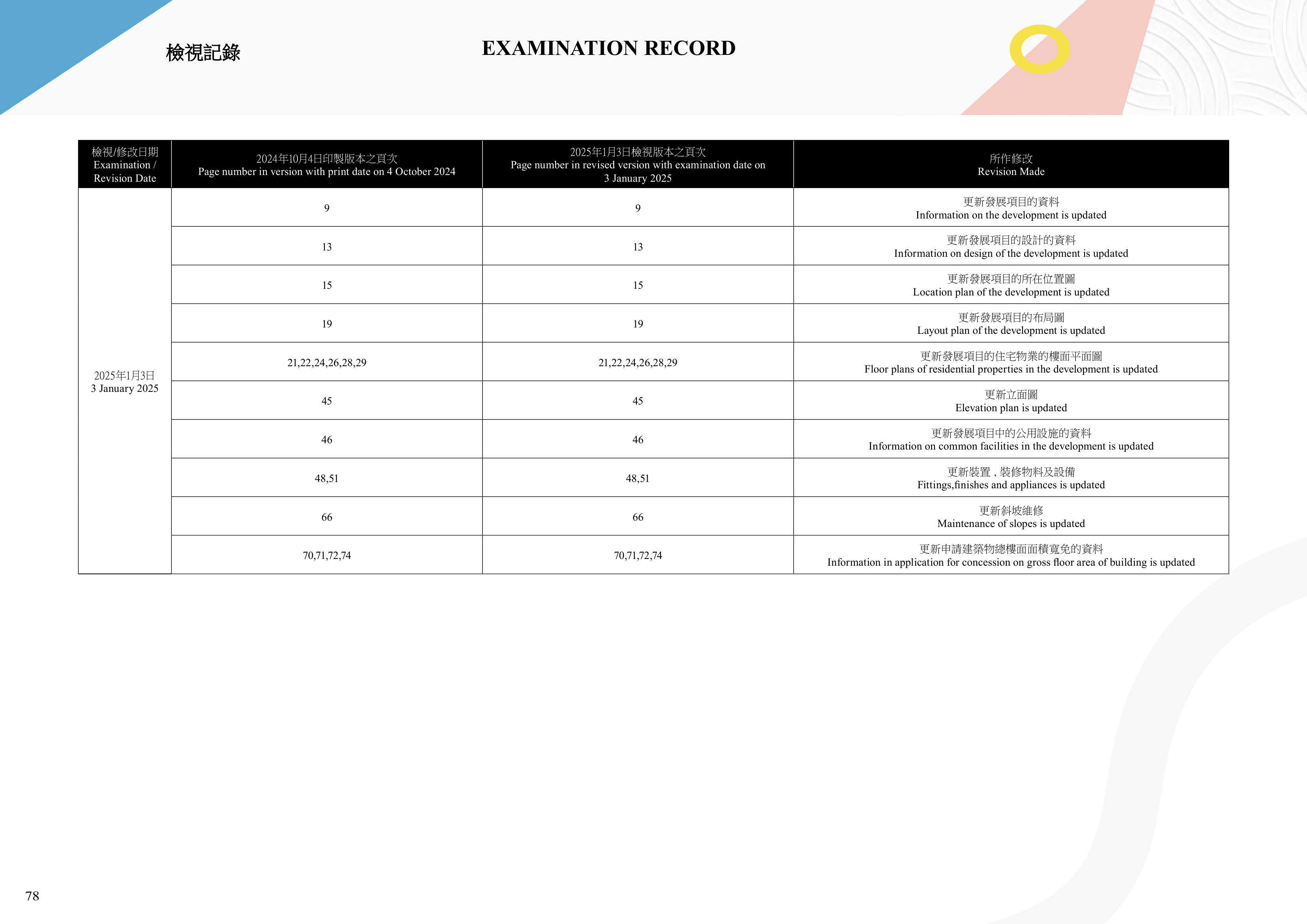 檢視記錄

EXAMINATION RECORD

| 檢視/修改日期 Examination / Revision Date | 2024年10月4日印製版本之頁次 Page number in version with print date on 4 October 2024 | 2025年1月3日檢視版本之頁次 Page number in revised version with examination date on 3 January 2025 | 所作修改 Revision Made |
|---|---|---|---|
| 2025年1月3日 3 January 2025 | 9 | 9 | 更新發展項目的資料 Information on the development is updated |
| | 13 | 13 | 更新發展項目的設計的資料 Information on design of the development is updated |
| | 15 | 15 | 更新發展項目的所在位置圖 Location plan of the development is updated |
| | 19 | 19 | 更新發展項目的布局圖 Layout plan of the development is updated |
| | 21,22,24,26,28,29 | 21,22,24,26,28,29 | 更新發展項目的住宅物業的樓面平面圖 Floor plans of residential properties in the development is updated |
| | 45 | 45 | 更新立面圖 Elevation plan is updated |
| | 46 | 46 | 更新發展項目中的公用設施的資料 Information on common facilities in the development is updated |
| | 48,51 | 48,51 | 更新裝置，裝修物料及設備 Fittings,finishes and appliances is updated |
| | 66 | 66 | 更新斜坡維修 Maintenance of slopes is updated |
| | 70,71,72,74 | 70,71,72,74 | 更新申請建築物總樓面面積寬免的資料 Information in application for concession on gross floor area of building is updated |

78